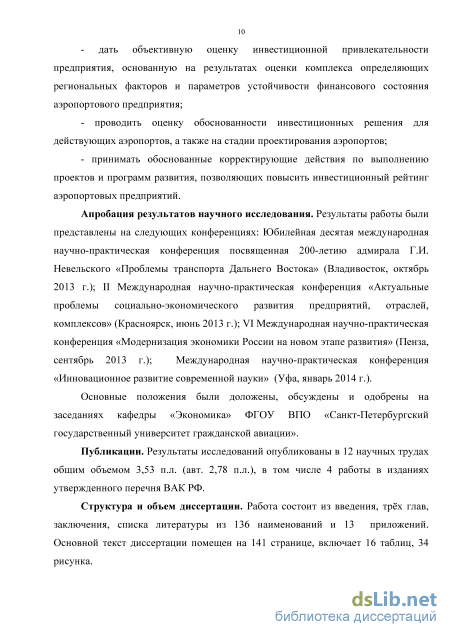 10

- дать объективную оценку инвестиционной привлекательности предприятия, основанную на результатах оценки комплекса определяющих региональных факторов и параметров устойчивости финансового состояния аэропортового предприятия;

- проводить оценку обоснованности инвестиционных решения для действующих аэропортов, а также на стадии проектирования аэропортов;

- принимать обоснованные корректирующие действия по выполнению проектов и программ развития, позволяющих повысить инвестиционный рейтинг аэропортовых предприятий.

**Апробация результатов научного исследования.** Результаты работы были представлены на следующих конференциях: Юбилейная десятая международная научно-практическая конференция посвященная 200-летию адмирала Г.И. Невельского «Проблемы транспорта Дальнего Востока» (Владивосток, октябрь 2013 г.); II Международная научно-практическая конференция «Актуальные проблемы социально-экономического развития предприятий, отраслей, комплексов» (Красноярск, июнь 2013 г.); VI Международная научно-практическая конференция «Модернизация экономики России на новом этапе развития» (Пенза, сентябрь 2013 г.); Международная научно-практическая конференция «Инновационное развитие современной науки» (Уфа, январь 2014 г.).

Основные положения были доложены, обсуждены и одобрены на заседаниях кафедры «Экономика» ФГОУ ВПО «Санкт-Петербургский государственный университет гражданской авиации».

**Публикации.** Результаты исследований опубликованы в 12 научных трудах общим объемом 3,53 п.л. (авт. 2,78 п.л.), в том числе 4 работы в изданиях утвержденного перечня ВАК РФ.

**Структура и объем диссертации.** Работа состоит из введения, трёх глав, заключения, списка литературы из 136 наименований и 13 приложений. Основной текст диссертации помещен на 141 странице, включает 16 таблиц, 34 рисунка.

dsLib.net
библиотека диссертаций